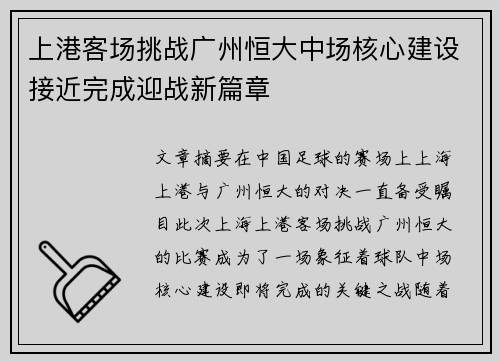 上港客场挑战广州恒大中场核心建设接近完成迎战新篇章

文章摘要在中国足球的赛场上上海上港与广州恒大的对决一直备受瞩目此次上海上港客场挑战广州恒大的比赛成为了一场象征着球队中场核心建设即将完成的关键之战随着